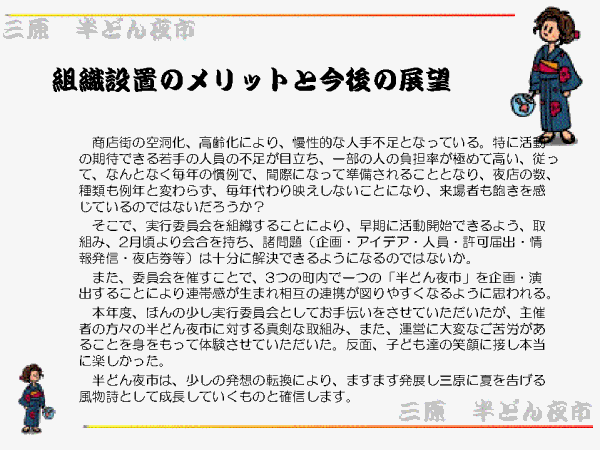 三原　半どん夜市

組織設置のメリットと今後の展望

商店街の空洞化、高齢化により、慢性的な人手不足となっている。特に活動の期待できる若手の人員の不足が目立ち、一部の人の負担率が極めて高い、従って、なんとなく毎年の慣例で、間際になって準備されることとなり、夜店の数、種類も例年と変わらず、毎年代わり映えしないことになり、来場者も飽きを感じているのではないだろうか？

そこで、実行委員会を組織することにより、早期に活動開始できるよう、取組み、2月頃より会合を持ち、諸問題（企画・アイデア・人員・許可届出・情報発信・夜店券等）は十分に解決できるようになるのではないか。

また、委員会を催すことで、3つの町内で一つの「半どん夜市」を企画・演出することにより連帯感が生まれ相互の連携が図りやすくなるように思われる。

本年度、ほんの少し実行委員会としてお手伝いをさせていただいたが、主催者の方々の半どん夜市に対する真剣な取組み、また、運営に大変なご苦労があることを身をもって体験させていただいた。反面、子ども達の笑顔に接し本当に楽しかった。

半どん夜市は、少しの発想の転換により、ますます発展し三原に夏を告げる風物詩として成長していくものと確信します。

三原　半どん夜市